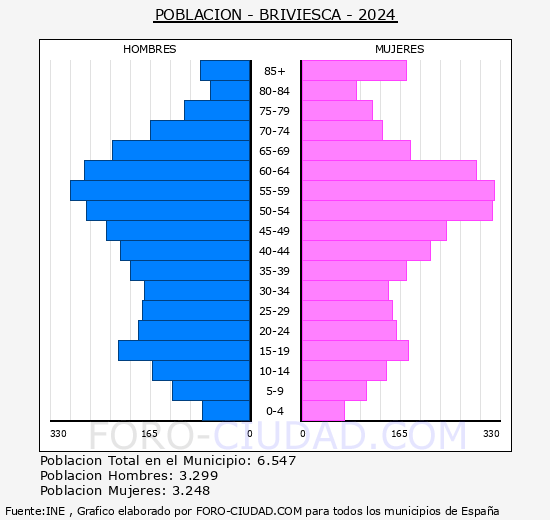 POBLACION - BRIVIESCA - 2024

HOMBRES

MUJERES

85+
80-84
75-79
70-74
65-69
60-64
55-59
50-54
45-49
40-44
35-39
30-34
25-29
20-24
15-19
10-14
5-9
0-4

330 165 0 0 165 330

FORO-CIUDAD.COM

Poblacion Total en el Municipio: 6.547
Poblacion Hombres: 3.299
Poblacion Mujeres: 3.248

Fuente:INE , Grafico elaborado por FORO-CIUDAD.COM para todos los municipios de España